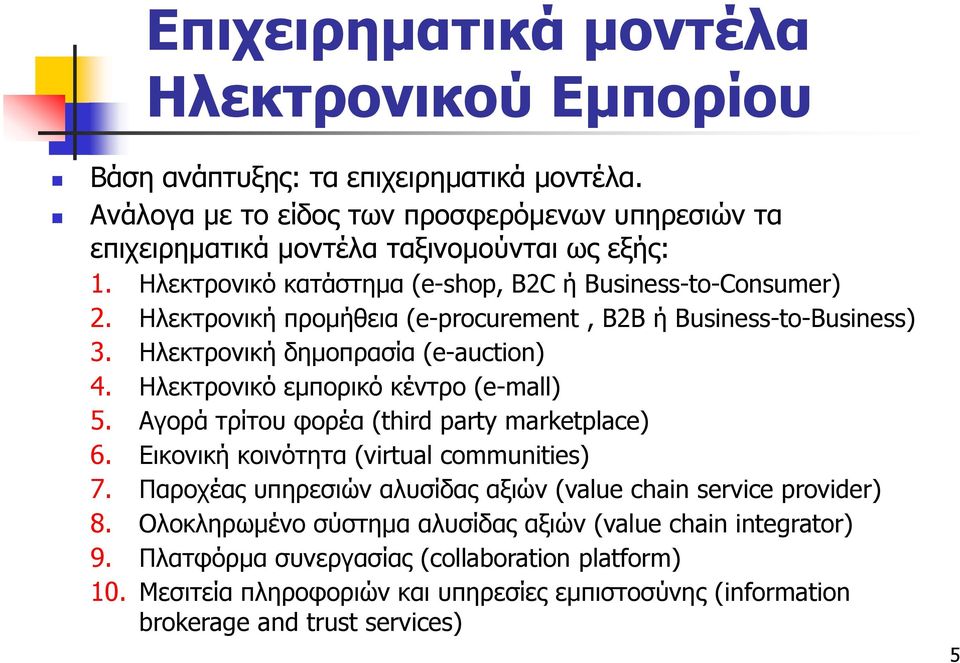 Επιχειρηματικά μοντέλα Ηλεκτρονικού Εμπορίου

Βάση ανάπτυξης: τα επιχειρηματικά μοντέλα.
Ανάλογα με το είδος των προσφερόμενων υπηρεσιών τα επιχειρηματικά μοντέλα ταξινομούνται ως εξής:
1. Ηλεκτρονικό κατάστημα (e-shop, B2C ή Business-to-Consumer)
2. Ηλεκτρονική προμήθεια (e-procurement , B2B ή Business-to-Business)
3. Ηλεκτρονική δημοπρασία (e-auction)
4. Ηλεκτρονικό εμπορικό κέντρο (e-mall)
5. Αγορά τρίτου φορέα (third party marketplace)
6. Εικονική κοινότητα (virtual communities)
7. Παροχέας υπηρεσιών αλυσίδας αξιών (value chain service provider)
8. Ολοκληρωμένο σύστημα αλυσίδας αξιών (value chain integrator)
9. Πλατφόρμα συνεργασίας (collaboration platform)
10. Μεσιτεία πληροφοριών και υπηρεσίες εμπιστοσύνης (information brokerage and trust services)

5